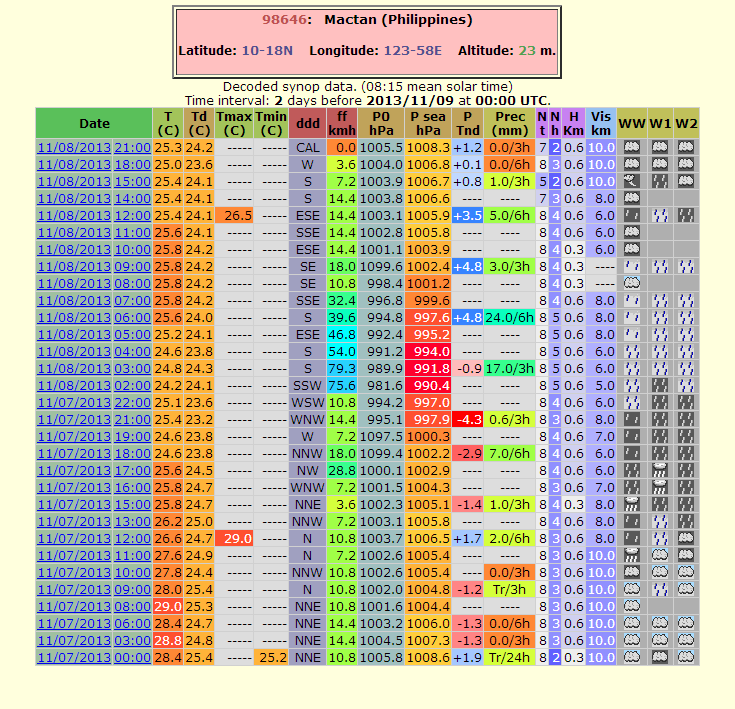 98646: Mactan (Philippines)

Latitude: 10-18N Longitude: 123-58E Altitude: 23 m.

Decoded synop data. (08:15 mean solar time)
Time interval: 2 days before 2013/11/09 at 00:00 UTC.

| Date | T (C) | Td (C) | Tmax (C) | Tmin (C) | ddd | ff kmh | P0 hPa | P sea hPa | P Tnd | Prec (mm) | N t | N h | H Km | Vis km | WW | W1 | W2 |
|---|---|---|---|---|---|---|---|---|---|---|---|---|---|---|---|---|---|
| 11/08/2013 21:00 | 25.3 | 24.2 | ----- | ----- | CAL | 0.0 | 1005.5 | 1008.3 | +1.2 | 0.0/3h | 7 | 2 | 0.6 | 10.0 | | | |
| 11/08/2013 18:00 | 25.0 | 23.6 | ----- | ----- | W | 3.6 | 1004.0 | 1006.8 | +0.1 | 0.0/6h | 8 | 3 | 0.6 | 10.0 | | | |
| 11/08/2013 15:00 | 25.4 | 24.1 | ----- | ----- | S | 7.2 | 1003.9 | 1006.7 | +0.8 | 1.0/3h | 5 | 2 | 0.6 | 10.0 | | | |
| 11/08/2013 14:00 | 25.4 | 24.1 | ----- | ----- | S | 14.4 | 1003.8 | 1006.6 | ---- | ---- | 7 | 3 | 0.6 | 8.0 | | | |
| 11/08/2013 12:00 | 25.4 | 24.1 | 26.5 | ----- | ESE | 14.4 | 1003.1 | 1005.9 | +3.5 | 5.0/6h | 8 | 4 | 0.6 | 6.0 | | | |
| 11/08/2013 11:00 | 25.6 | 24.1 | ----- | ----- | SSE | 14.4 | 1002.8 | 1005.8 | ---- | ---- | 8 | 4 | 0.6 | 6.0 | | | |
| 11/08/2013 10:00 | 25.8 | 24.2 | ----- | ----- | ESE | 14.4 | 1001.1 | 1003.9 | ---- | ---- | 8 | 4 | 0.3 | 6.0 | | | |
| 11/08/2013 09:00 | 25.8 | 24.2 | ----- | ----- | SE | 18.0 | 1099.6 | 1002.4 | +4.8 | 3.0/3h | 8 | 4 | 0.3 | ---- | | | |
| 11/08/2013 08:00 | 25.8 | 24.2 | ----- | ----- | SE | 10.8 | 998.4 | 1001.2 | ---- | ---- | 8 | 4 | 0.3 | ---- | | | |
| 11/08/2013 07:00 | 25.8 | 24.2 | ----- | ----- | SSE | 32.4 | 996.8 | 999.6 | ---- | ---- | 8 | 4 | 0.6 | 8.0 | | | |
| 11/08/2013 06:00 | 25.6 | 24.0 | ----- | ----- | S | 39.6 | 994.8 | 997.6 | +4.8 | 24.0/6h | 8 | 5 | 0.6 | 8.0 | | | |
| 11/08/2013 05:00 | 25.2 | 24.1 | ----- | ----- | ESE | 46.8 | 992.4 | 995.2 | ---- | ---- | 8 | 5 | 0.6 | 8.0 | | | |
| 11/08/2013 04:00 | 24.6 | 23.8 | ----- | ----- | S | 54.0 | 991.2 | 994.0 | ---- | ---- | 8 | 5 | 0.6 | 6.0 | | | |
| 11/08/2013 03:00 | 24.8 | 24.3 | ----- | ----- | S | 79.3 | 989.9 | 991.8 | -0.9 | 17.0/3h | 8 | 5 | 0.6 | 6.0 | | | |
| 11/08/2013 02:00 | 24.2 | 24.1 | ----- | ----- | SSW | 75.6 | 981.6 | 990.4 | ---- | ---- | 8 | 5 | 0.6 | 5.0 | | | |
| 11/07/2013 22:00 | 25.1 | 23.6 | ----- | ----- | WSW | 10.8 | 994.2 | 997.0 | ---- | ---- | 8 | 4 | 0.6 | 6.0 | | | |
| 11/07/2013 21:00 | 25.4 | 23.2 | ----- | ----- | WNW | 14.4 | 995.1 | 997.9 | -4.3 | 0.6/3h | 8 | 3 | 0.6 | 8.0 | | | |
| 11/07/2013 19:00 | 24.6 | 23.8 | ----- | ----- | W | 7.2 | 1097.5 | 1000.3 | ---- | ---- | 8 | 4 | 0.6 | 7.0 | | | |
| 11/07/2013 18:00 | 24.6 | 23.8 | ----- | ----- | NNW | 18.0 | 1099.4 | 1002.2 | -2.9 | 7.0/6h | 8 | 4 | 0.6 | 6.0 | | | |
| 11/07/2013 17:00 | 25.6 | 24.5 | ----- | ----- | NW | 28.8 | 1000.1 | 1002.9 | ---- | ---- | 8 | 4 | 0.6 | 6.0 | | | |
| 11/07/2013 16:00 | 25.8 | 24.7 | ----- | ----- | WNW | 7.2 | 1001.5 | 1004.3 | ---- | ---- | 8 | 3 | 0.6 | 7.0 | | | |
| 11/07/2013 15:00 | 25.8 | 24.7 | ----- | ----- | NNE | 3.6 | 1002.3 | 1005.1 | -1.4 | 1.0/3h | 8 | 4 | 0.3 | 8.0 | | | |
| 11/07/2013 13:00 | 26.2 | 25.0 | ----- | ----- | NNW | 7.2 | 1003.1 | 1005.8 | ---- | ---- | 8 | 4 | 0.6 | 8.0 | | | |
| 11/07/2013 12:00 | 26.6 | 24.7 | 29.0 | ----- | N | 10.8 | 1003.7 | 1006.5 | +1.7 | 2.0/6h | 8 | 3 | 0.6 | 8.0 | | | |
| 11/07/2013 11:00 | 27.6 | 24.9 | ----- | ----- | N | 7.2 | 1002.6 | 1005.4 | ---- | ---- | 8 | 3 | 0.6 | 10.0 | | | |
| 11/07/2013 10:00 | 27.8 | 24.4 | ----- | ----- | NNW | 10.8 | 1002.6 | 1005.4 | ---- | 0.0/3h | 8 | 3 | 0.6 | 10.0 | | | |
| 11/07/2013 09:00 | 28.0 | 25.4 | ----- | ----- | N | 10.8 | 1002.0 | 1004.8 | -1.2 | Tr/3h | 8 | 3 | 0.6 | 10.0 | | | |
| 11/07/2013 08:00 | 29.0 | 25.3 | ----- | ----- | NNE | 10.8 | 1001.6 | 1004.4 | ---- | ---- | 8 | 3 | 0.6 | 10.0 | | | |
| 11/07/2013 06:00 | 28.4 | 24.7 | ----- | ----- | NNE | 14.4 | 1003.2 | 1006.0 | -1.3 | 0.0/6h | 8 | 3 | 0.6 | 10.0 | | | |
| 11/07/2013 03:00 | 28.8 | 24.8 | ----- | ----- | NNE | 14.4 | 1004.5 | 1007.3 | -1.3 | 0.0/3h | 8 | 3 | 0.6 | 10.0 | | | |
| 11/07/2013 00:00 | 28.4 | 25.4 | ----- | 25.2 | NNE | 10.8 | 1005.8 | 1008.6 | +1.9 | Tr/24h | 8 | 2 | 0.3 | 10.0 | | | |